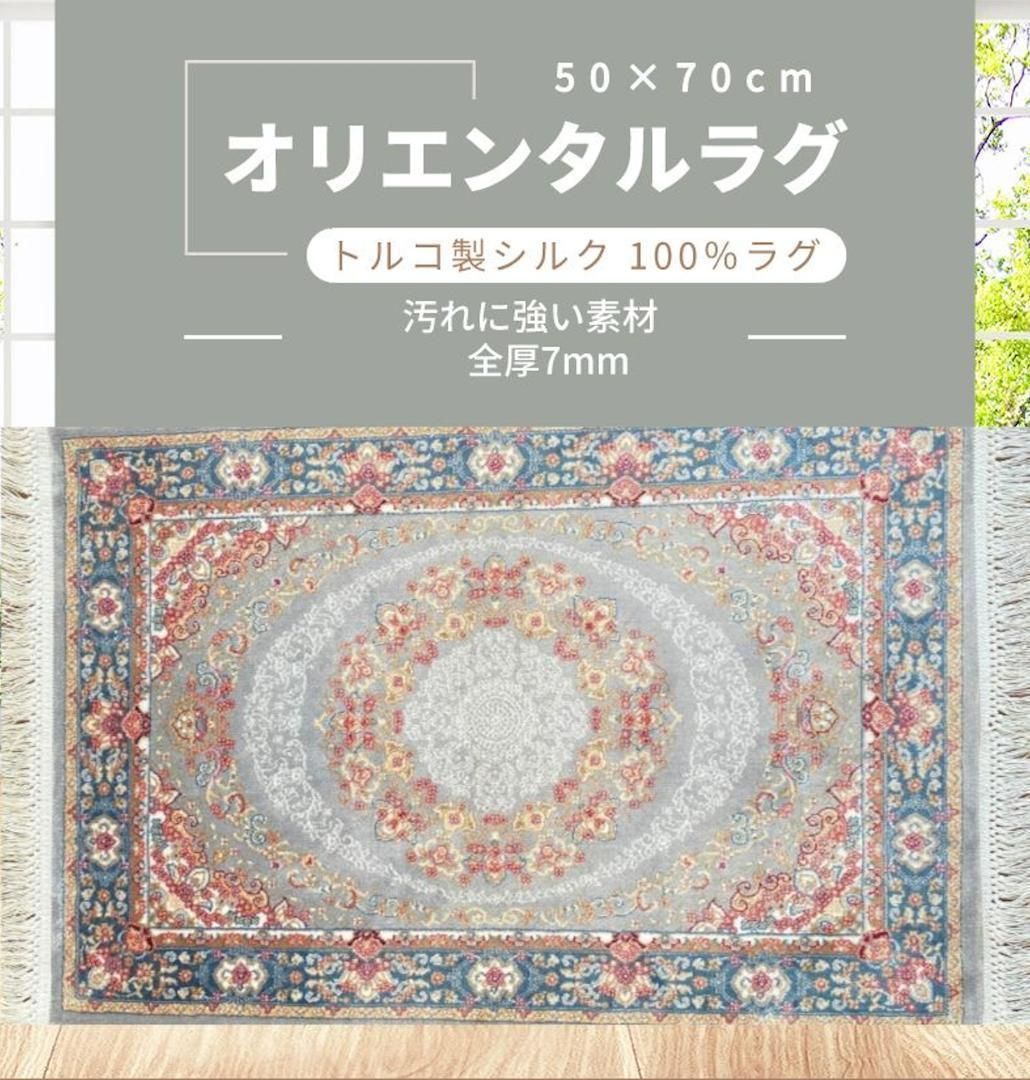 50×70cm
オリエンタルラグ

トルコ製シルク 100%ラグ

汚れに強い素材
全厚7mm